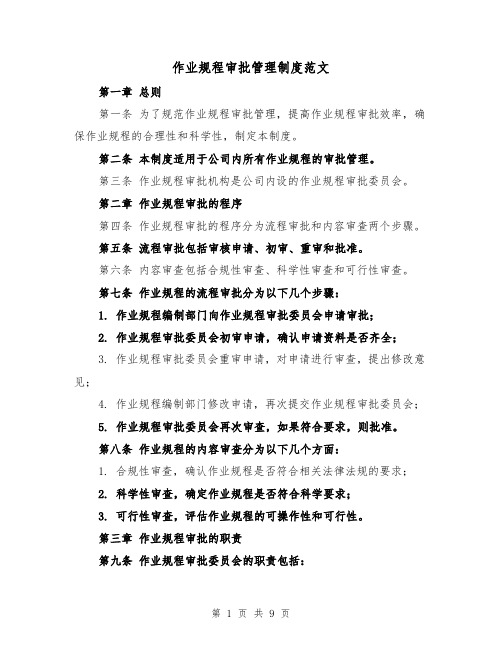 作业规程审批管理制度范文

第一章 总则

第一条 为了规范作业规程审批管理，提高作业规程审批效率，确保作业规程的合理性和科学性，制定本制度。

第二条 本制度适用于公司内所有作业规程的审批管理。

第三条 作业规程审批机构是公司内设的作业规程审批委员会。

第二章 作业规程审批的程序

第四条 作业规程审批的程序分为流程审批和内容审查两个步骤。

第五条 流程审批包括审核申请、初审、重审和批准。

第六条 内容审查包括合规性审查、科学性审查和可行性审查。

第七条 作业规程的流程审批分为以下几个步骤：

1. 作业规程编制部门向作业规程审批委员会申请审批；

2. 作业规程审批委员会初审申请，确认申请资料是否齐全；

3. 作业规程审批委员会重审申请，对申请进行审查，提出修改意见；

4. 作业规程编制部门修改申请，再次提交作业规程审批委员会；

5. 作业规程审批委员会再次审查，如果符合要求，则批准。

第八条 作业规程的内容审查分为以下几个方面：

1. 合规性审查，确认作业规程是否符合相关法律法规的要求；

2. 科学性审查，确定作业规程是否符合科学要求；

3. 可行性审查，评估作业规程的可操作性和可行性。

第三章 作业规程审批的职责

第九条 作业规程审批委员会的职责包括：

第 1 页 共 9 页